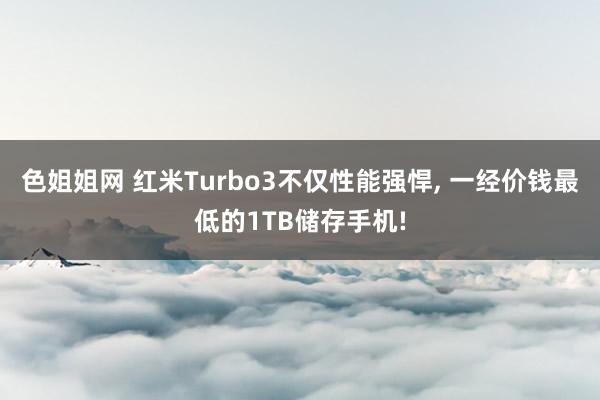 色姐姐网 红米Turbo3不仅性能强悍, 一经价钱最低的1TB储存手机!